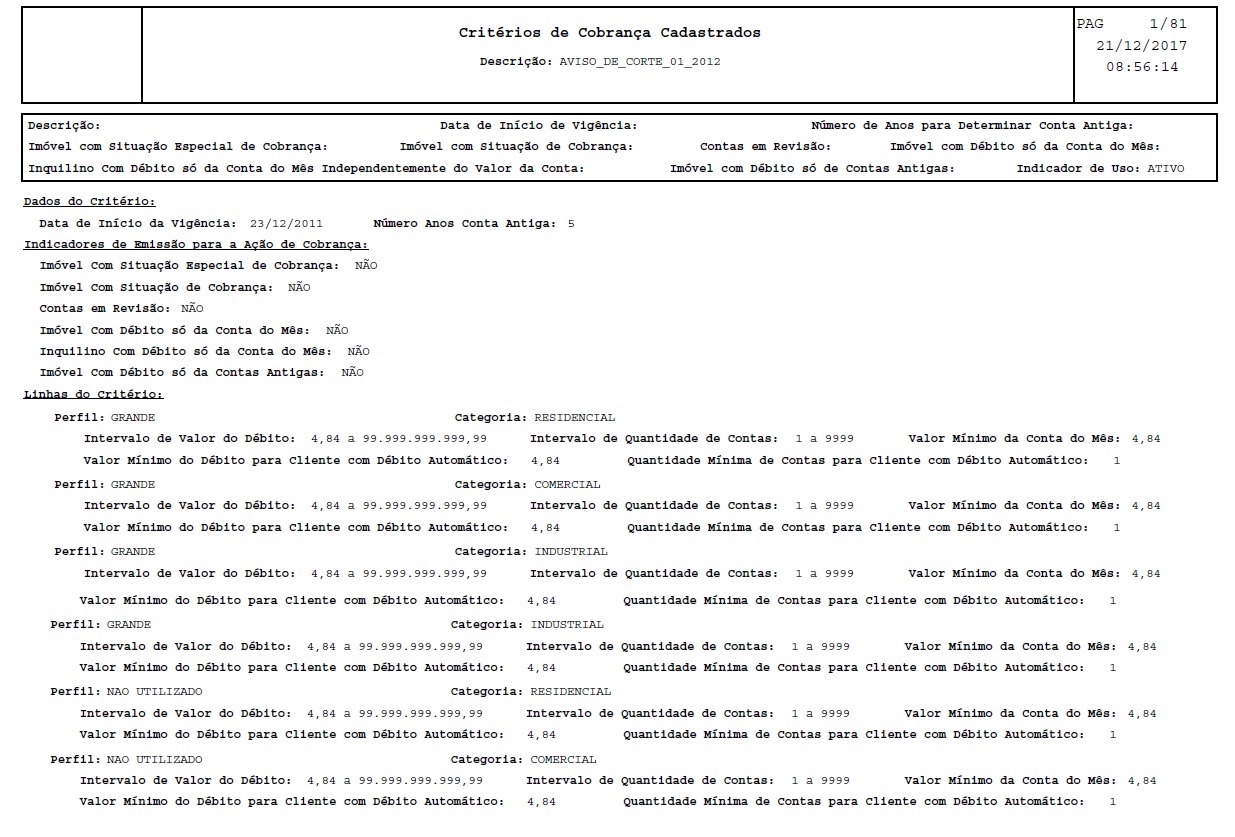 Critérios de Cobrança Cadastrados

Descrição: AVISO_DE_CORTE_01_2012

PAG 1/81
21/12/2017
08:56:14

Descrição: Data de Início de Vigência: Número de Anos para Determinar Conta Antiga:
Imóvel com Situação Especial de Cobrança: Imóvel com Situação de Cobrança: Contas em Revisão: Imóvel com Débito só da Conta do Mês:
Inquilino Com Débito só da Conta do Mês Independentemente do Valor da Conta: Imóvel com Débito só de Contas Antigas: Indicador de Uso: ATIVO

Dados do Critério:
Data de Início da Vigência: 23/12/2011 Número Anos Conta Antiga: 5
Indicadores de Emissão para a Ação de Cobrança:
Imóvel Com Situação Especial de Cobrança: NÃO
Imóvel Com Situação de Cobrança: NÃO
Contas em Revisão: NÃO
Imóvel Com Débito só da Conta do Mês: NÃO
Inquilino Com Débito só da Conta do Mês: NÃO
Imóvel Com Débito só da Contas Antigas: NÃO
Linhas do Critério:
Perfil: GRANDE Categoria: RESIDENCIAL
Intervalo de Valor do Débito: 4,84 a 99.999.999.999,99 Intervalo de Quantidade de Contas: 1 a 9999 Valor Mínimo da Conta do Mês: 4,84
Valor Mínimo do Débito para Cliente com Débito Automático: 4,84 Quantidade Mínima de Contas para Cliente com Débito Automático: 1
Perfil: GRANDE Categoria: COMERCIAL
Intervalo de Valor do Débito: 4,84 a 99.999.999.999,99 Intervalo de Quantidade de Contas: 1 a 9999 Valor Mínimo da Conta do Mês: 4,84
Valor Mínimo do Débito para Cliente com Débito Automático: 4,84 Quantidade Mínima de Contas para Cliente com Débito Automático: 1
Perfil: GRANDE Categoria: INDUSTRIAL
Intervalo de Valor do Débito: 4,84 a 99.999.999.999,99 Intervalo de Quantidade de Contas: 1 a 9999 Valor Mínimo da Conta do Mês: 4,84
Valor Mínimo do Débito para Cliente com Débito Automático: 4,84 Quantidade Mínima de Contas para Cliente com Débito Automático: 1
Perfil: GRANDE Categoria: INDUSTRIAL
Intervalo de Valor do Débito: 4,84 a 99.999.999.999,99 Intervalo de Quantidade de Contas: 1 a 9999 Valor Mínimo da Conta do Mês: 4,84
Valor Mínimo do Débito para Cliente com Débito Automático: 4,84 Quantidade Mínima de Contas para Cliente com Débito Automático: 1
Perfil: NAO UTILIZADO Categoria: RESIDENCIAL
Intervalo de Valor do Débito: 4,84 a 99.999.999.999,99 Intervalo de Quantidade de Contas: 1 a 9999 Valor Mínimo da Conta do Mês: 4,84
Valor Mínimo do Débito para Cliente com Débito Automático: 4,84 Quantidade Mínima de Contas para Cliente com Débito Automático: 1
Perfil: NAO UTILIZADO Categoria: COMERCIAL
Intervalo de Valor do Débito: 4,84 a 99.999.999.999,99 Intervalo de Quantidade de Contas: 1 a 9999 Valor Mínimo da Conta do Mês: 4,84
Valor Mínimo do Débito para Cliente com Débito Automático: 4,84 Quantidade Mínima de Contas para Cliente com Débito Automático: 1